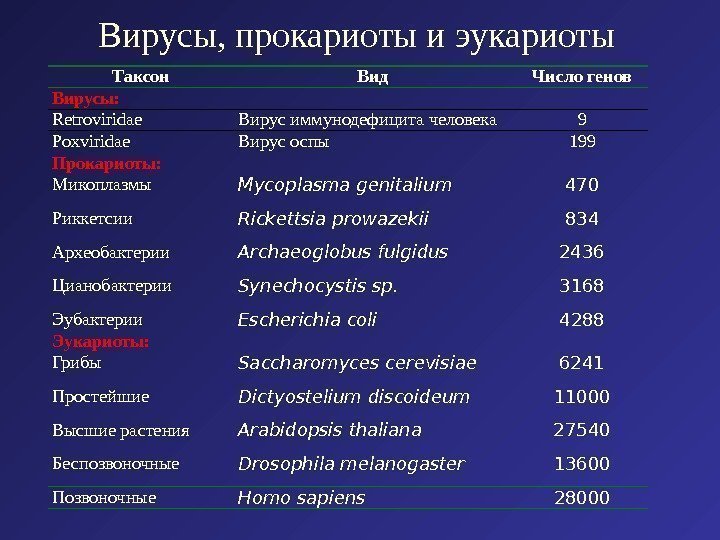 Вирусы, прокариоты и эукариоты

| Таксон | Вид | Число генов |
|---|---|---|
| Вирусы: | | |
| Retroviridae | Вирус иммунодефицита человека | 9 |
| Poxviridae | Вирус оспы | 199 |
| Прокариоты: | | |
| Микоплазмы | Mycoplasma genitalium | 470 |
| Риккетсии | Rickettsia prowazekii | 834 |
| Археобактерии | Archaeoglobus fulgidus | 2436 |
| Цианобактерии | Synechocystis sp. | 3168 |
| Эубактерии | Escherichia coli | 4288 |
| Эукариоты: | | |
| Грибы | Saccharomyces cerevisiae | 6241 |
| Простейшие | Dictyostelium discoideum | 11000 |
| Высшие растения | Arabidopsis thaliana | 27540 |
| Беспозвоночные | Drosophila melanogaster | 13600 |
| Позвоночные | Homo sapiens | 28000 |